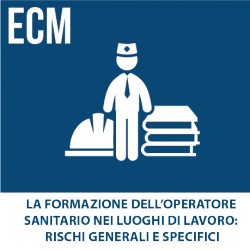 ECM

LA FORMAZIONE DELL'OPERATORE SANITARIO NEI LUOGHI DI LAVORO: RISCHI GENERALI E SPECIFICI